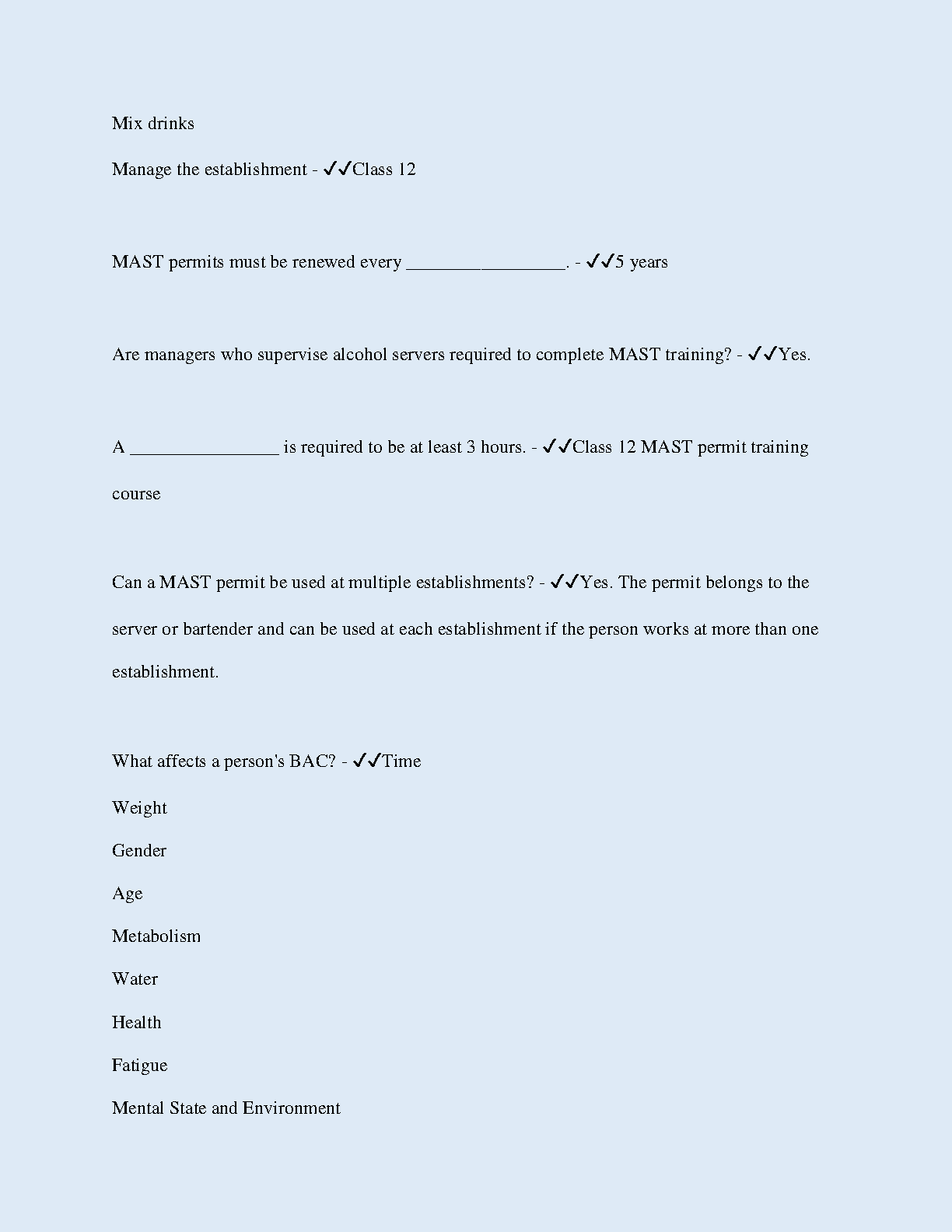 Mix drinks

Manage the establishment - ✓✓Class 12

MAST permits must be renewed every _________________. - ✓✓5 years

Are managers who supervise alcohol servers required to complete MAST training? - ✓✓Yes.

A ________________ is required to be at least 3 hours. - ✓✓Class 12 MAST permit training course

Can a MAST permit be used at multiple establishments? - ✓✓Yes. The permit belongs to the server or bartender and can be used at each establishment if the person works at more than one establishment.

What affects a person's BAC? - ✓✓Time

Weight

Gender

Age

Metabolism

Water

Health

Fatigue

Mental State and Environment